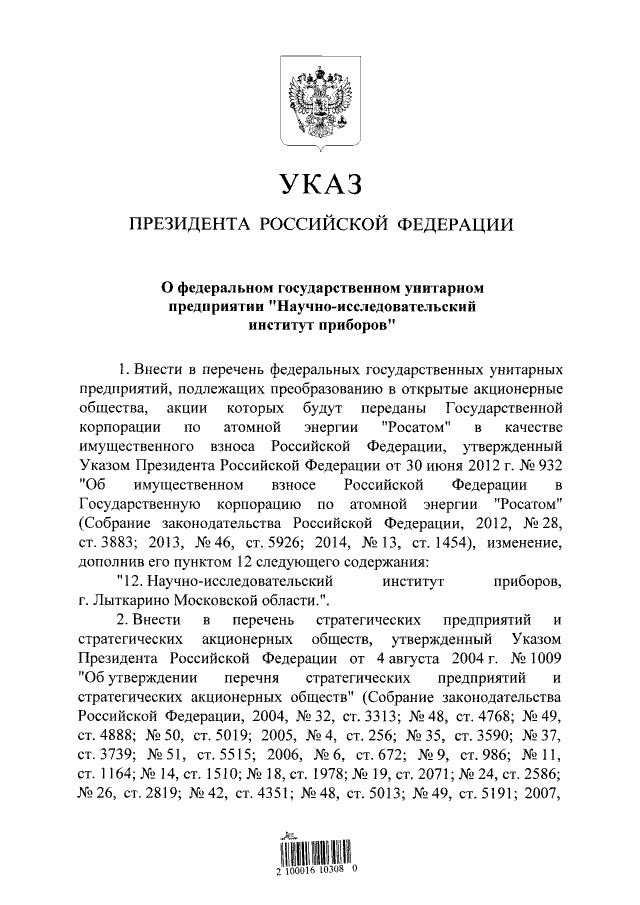 УКАЗ

ПРЕЗИДЕНТА РОССИЙСКОЙ ФЕДЕРАЦИИ

О федеральном государственном унитарном предприятии "Научно-исследовательский институт приборов"

1. Внести в перечень федеральных государственных унитарных предприятий, подлежащих преобразованию в открытые акционерные общества, акции которых будут переданы Государственной корпорации по атомной энергии "Росатом" в качестве имущественного взноса Российской Федерации, утвержденный Указом Президента Российской Федерации от 30 июня 2012 г. № 932 "Об имущественном взносе Российской Федерации в Государственную корпорацию по атомной энергии "Росатом" (Собрание законодательства Российской Федерации, 2012, № 28, ст. 3883; 2013, № 46, ст. 5926; 2014, № 13, ст. 1454), изменение, дополнив его пунктом 12 следующего содержания:

"12. Научно-исследовательский институт приборов, г. Лыткарино Московской области.".

2. Внести в перечень стратегических предприятий и стратегических акционерных обществ, утвержденный Указом Президента Российской Федерации от 4 августа 2004 г. № 1009 "Об утверждении перечня стратегических предприятий и стратегических акционерных обществ" (Собрание законодательства Российской Федерации, 2004, № 32, ст. 3313; № 48, ст. 4768; № 49, ст. 4888; № 50, ст. 5019; 2005, № 4, ст. 256; № 35, ст. 3590; № 37, ст. 3739; № 51, ст. 5515; 2006, № 6, ст. 672; № 9, ст. 986; № 11, ст. 1164; № 14, ст. 1510; № 18, ст. 1978; № 19, ст. 2071; № 24, ст. 2586; № 26, ст. 2819; № 42, ст. 4351; № 48, ст. 5013; № 49, ст. 5191; 2007,

2 100016 10308 0